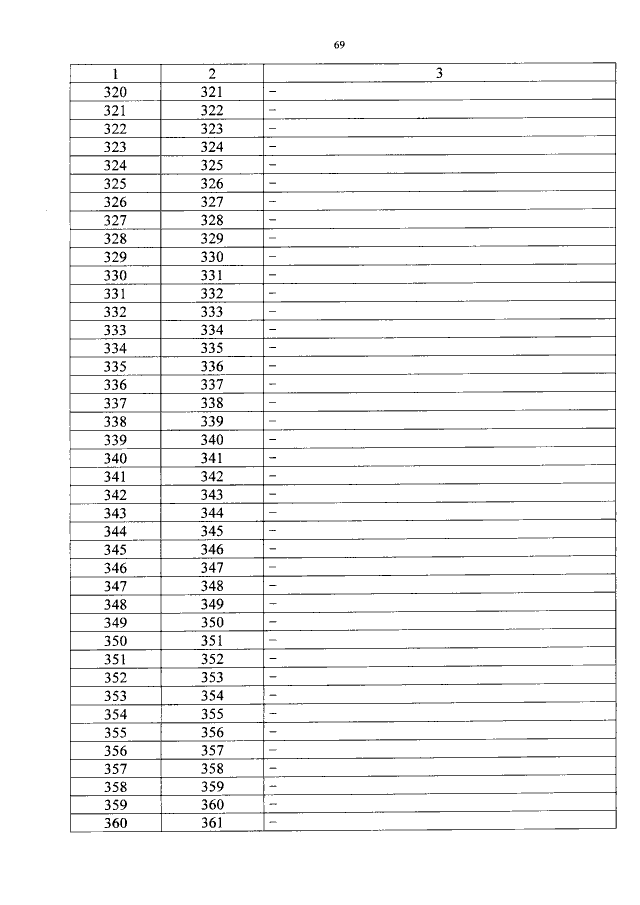 69

| 1 | 2 | 3 |
|---|---|---|
| 320 | 321 | – |
| 321 | 322 | – |
| 322 | 323 | – |
| 323 | 324 | – |
| 324 | 325 | – |
| 325 | 326 | – |
| 326 | 327 | – |
| 327 | 328 | – |
| 328 | 329 | – |
| 329 | 330 | – |
| 330 | 331 | – |
| 331 | 332 | – |
| 332 | 333 | – |
| 333 | 334 | – |
| 334 | 335 | – |
| 335 | 336 | – |
| 336 | 337 | – |
| 337 | 338 | – |
| 338 | 339 | – |
| 339 | 340 | – |
| 340 | 341 | – |
| 341 | 342 | – |
| 342 | 343 | – |
| 343 | 344 | – |
| 344 | 345 | – |
| 345 | 346 | – |
| 346 | 347 | – |
| 347 | 348 | – |
| 348 | 349 | – |
| 349 | 350 | – |
| 350 | 351 | – |
| 351 | 352 | – |
| 352 | 353 | – |
| 353 | 354 | – |
| 354 | 355 | – |
| 355 | 356 | – |
| 356 | 357 | – |
| 357 | 358 | – |
| 358 | 359 | – |
| 359 | 360 | – |
| 360 | 361 | – |